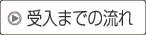 受入までの流れ